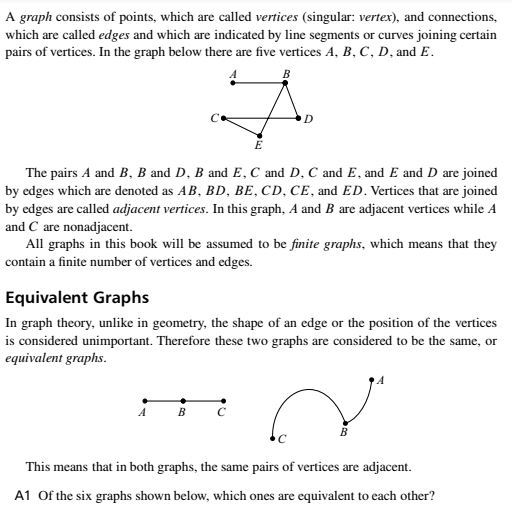 A graph consists of points, which are called vertices (singular: vertex), and connections, which are called edges and which are indicated by line segments or curves joining certain pairs of vertices. In the graph below there are five vertices $A$, $B$, $C$, $D$, and $E$.

A B C D E

The pairs $A$ and $B$, $B$ and $D$, $B$ and $E$, $C$ and $D$, $C$ and $E$, and $E$ and $D$ are joined by edges which are denoted as $AB$, $BD$, $BE$, $CD$, $CE$, and $ED$. Vertices that are joined by edges are called adjacent vertices. In this graph, $A$ and $B$ are adjacent vertices while $A$ and $C$ are nonadjacent.

All graphs in this book will be assumed to be finite graphs, which means that they contain a finite number of vertices and edges.

Equivalent Graphs

In graph theory, unlike in geometry, the shape of an edge or the position of the vertices is considered unimportant. Therefore these two graphs are considered to be the same, or equivalent graphs.

A B C

A B C

This means that in both graphs, the same pairs of vertices are adjacent.

A1 Of the six graphs shown below, which ones are equivalent to each other?